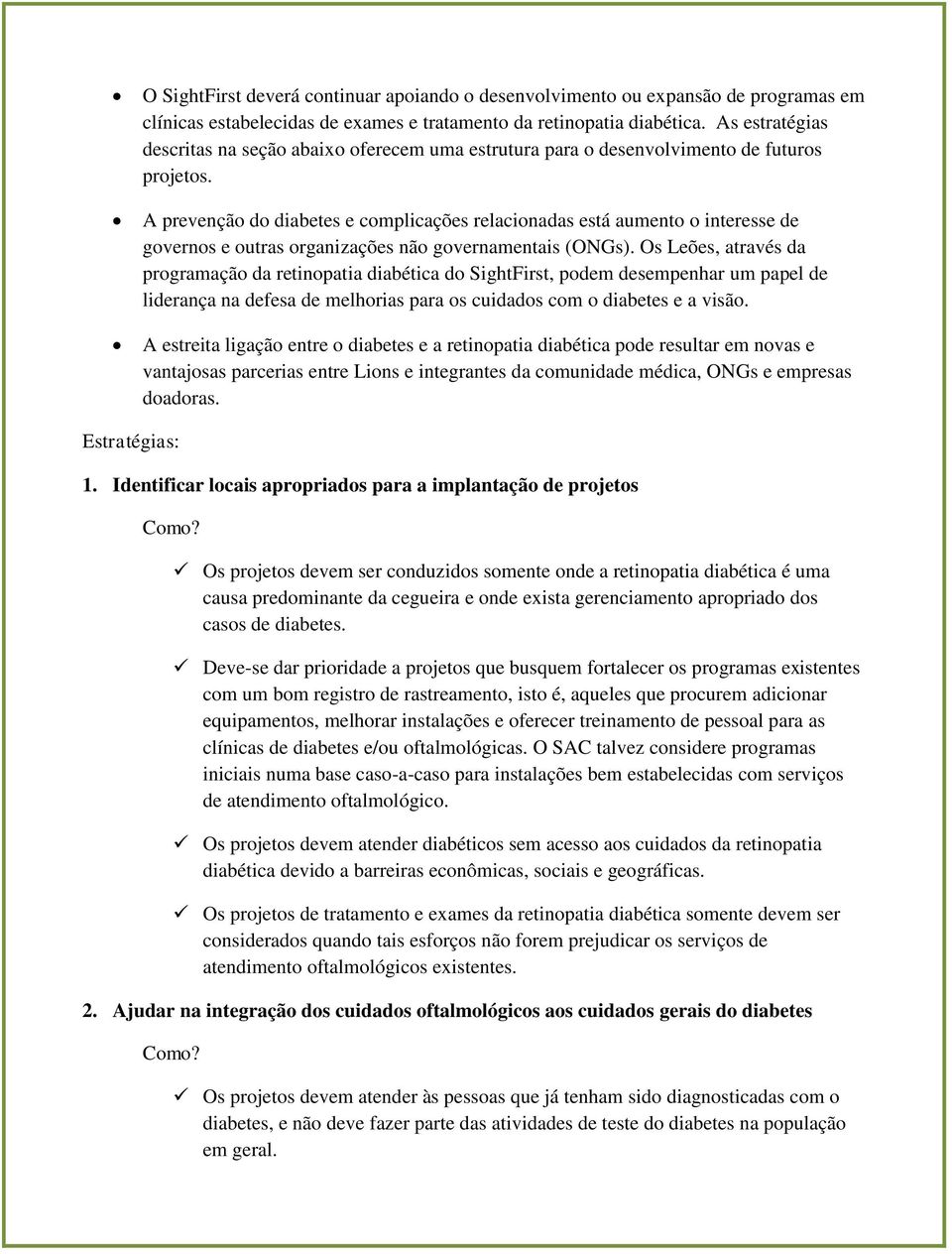 • O SightFirst deverá continuar apoiando o desenvolvimento ou expansão de programas em clínicas estabelecidas de exames e tratamento da retinopatia diabética. As estratégias descritas na seção abaixo oferecem uma estrutura para o desenvolvimento de futuros projetos.

• A prevenção do diabetes e complicações relacionadas está aumento o interesse de governos e outras organizações não governamentais (ONGs). Os Leões, através da programação da retinopatia diabética do SightFirst, podem desempenhar um papel de liderança na defesa de melhorias para os cuidados com o diabetes e a visão.

• A estreita ligação entre o diabetes e a retinopatia diabética pode resultar em novas e vantajosas parcerias entre Lions e integrantes da comunidade médica, ONGs e empresas doadoras.

Estratégias:

1. Identificar locais apropriados para a implantação de projetos

Como?

✓ Os projetos devem ser conduzidos somente onde a retinopatia diabética é uma causa predominante da cegueira e onde exista gerenciamento apropriado dos casos de diabetes.

✓ Deve-se dar prioridade a projetos que busquem fortalecer os programas existentes com um bom registro de rastreamento, isto é, aqueles que procurem adicionar equipamentos, melhorar instalações e oferecer treinamento de pessoal para as clínicas de diabetes e/ou oftalmológicas. O SAC talvez considere programas iniciais numa base caso-a-caso para instalações bem estabelecidas com serviços de atendimento oftalmológico.

✓ Os projetos devem atender diabéticos sem acesso aos cuidados da retinopatia diabética devido a barreiras econômicas, sociais e geográficas.

✓ Os projetos de tratamento e exames da retinopatia diabética somente devem ser considerados quando tais esforços não forem prejudicar os serviços de atendimento oftalmológicos existentes.

2. Ajudar na integração dos cuidados oftalmológicos aos cuidados gerais do diabetes

Como?

✓ Os projetos devem atender às pessoas que já tenham sido diagnosticadas com o diabetes, e não deve fazer parte das atividades de teste do diabetes na população em geral.